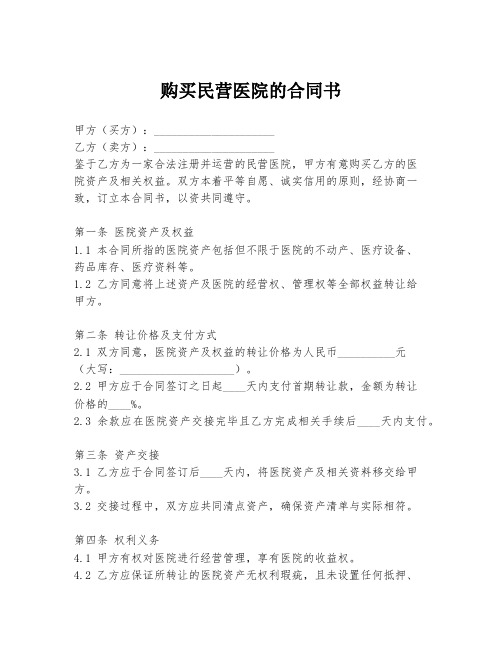 购买民营医院的合同书

甲方（买方）：____________________
乙方（卖方）：____________________
鉴于乙方为一家合法注册并运营的民营医院，甲方有意购买乙方的医院资产及相关权益。双方本着平等自愿、诚实信用的原则，经协商一致，订立本合同书，以资共同遵守。

第一条 医院资产及权益
1.1 本合同所指的医院资产包括但不限于医院的不动产、医疗设备、药品库存、医疗资料等。
1.2 乙方同意将上述资产及医院的经营权、管理权等全部权益转让给甲方。

第二条 转让价格及支付方式
2.1 双方同意，医院资产及权益的转让价格为人民币__________元（大写：____________________）。
2.2 甲方应于合同签订之日起____天内支付首期转让款，金额为转让价格的____%。
2.3 余款应在医院资产交接完毕且乙方完成相关手续后____天内支付。

第三条 资产交接
3.1 乙方应于合同签订后____天内，将医院资产及相关资料移交给甲方。
3.2 交接过程中，双方应共同清点资产，确保资产清单与实际相符。

第四条 权利义务
4.1 甲方有权对医院进行经营管理，享有医院的收益权。
4.2 乙方应保证所转让的医院资产无权利瑕疵，且未设置任何抵押、